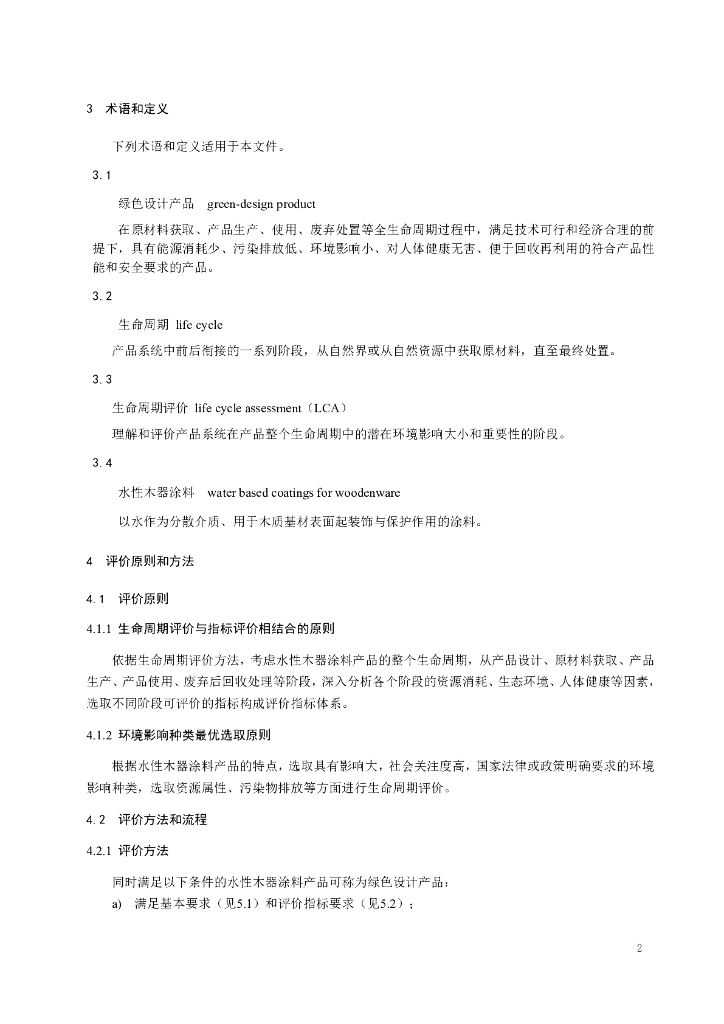 3　术语和定义

下列术语和定义适用于本文件。

3.1

绿色设计产品　green-design product

在原材料获取、产品生产、使用、废弃处置等全生命周期过程中，满足技术可行和经济合理的前提下，具有能源消耗少、污染排放低、环境影响小、对人体健康无害、便于回收再利用的符合产品性能和安全要求的产品。

3.2

生命周期　life cycle

产品系统中前后衔接的一系列阶段，从自然界或从自然资源中获取原材料，直至最终处置。

3.3

生命周期评价　life cycle assessment（LCA）

理解和评价产品系统在产品整个生命周期中的潜在环境影响大小和重要性的阶段。

3.4

水性木器涂料　water based coatings for woodenware

以水作为分散介质、用于木质基材表面起装饰与保护作用的涂料。

4　评价原则和方法

4.1　评价原则

4.1.1 生命周期评价与指标评价相结合的原则

依据生命周期评价方法，考虑水性木器涂料产品的整个生命周期，从产品设计、原材料获取、产品生产、产品使用、废弃后回收处理等阶段，深入分析各个阶段的资源消耗、生态环境、人体健康等因素，选取不同阶段可评价的指标构成评价指标体系。

4.1.2 环境影响种类最优选取原则

根据水性木器涂料产品的特点，选取具有影响大，社会关注度高，国家法律或政策明确要求的环境影响种类，选取资源属性、污染物排放等方面进行生命周期评价。

4.2　评价方法和流程

4.2.1 评价方法

同时满足以下条件的水性木器涂料产品可称为绿色设计产品：

a)　满足基本要求（见5.1）和评价指标要求（见5.2）；

2